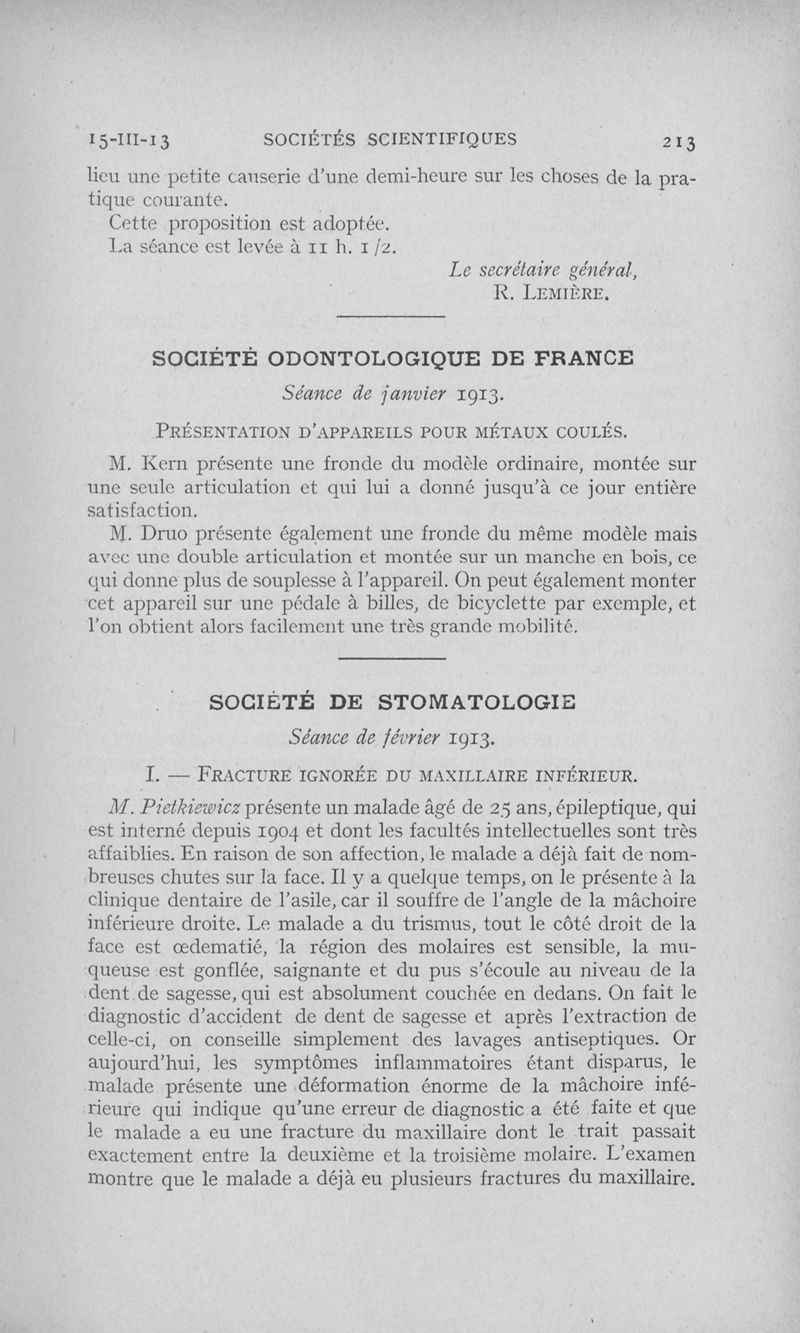 15-III-13 SOCIÉTÉS SCIENTIFIQUES 213

lieu une petite causerie d'une demi-heure sur les choses de la pratique courante.

Cette proposition est adoptée.

La séance est levée à 11 h. 1/2.

Le secrétaire général,
R. Lemière.

SOCIÉTÉ ODONTOLOGIQUE DE FRANCE

Séance de janvier 1913.

Présentation d'appareils pour métaux coulés.

M. Kern présente une fronde du modèle ordinaire, montée sur une seule articulation et qui lui a donné jusqu'à ce jour entière satisfaction.

M. Druo présente également une fronde du même modèle mais avec une double articulation et montée sur un manche en bois, ce qui donne plus de souplesse à l'appareil. On peut également monter cet appareil sur une pédale à billes, de bicyclette par exemple, et l'on obtient alors facilement une très grande mobilité.

SOCIÉTÉ DE STOMATOLOGIE

Séance de février 1913.

I. — Fracture ignorée du maxillaire inférieur.

M. Pietkiewicz présente un malade âgé de 25 ans, épileptique, qui est interné depuis 1904 et dont les facultés intellectuelles sont très affaiblies. En raison de son affection, le malade a déjà fait de nombreuses chutes sur la face. Il y a quelque temps, on le présente à la clinique dentaire de l'asile, car il souffre de l'angle de la mâchoire inférieure droite. Le malade a du trismus, tout le côté droit de la face est œdematié, la région des molaires est sensible, la muqueuse est gonflée, saignante et du pus s'écoule au niveau de la dent de sagesse, qui est absolument couchée en dedans. On fait le diagnostic d'accident de dent de sagesse et après l'extraction de celle-ci, on conseille simplement des lavages antiseptiques. Or aujourd'hui, les symptômes inflammatoires étant disparus, le malade présente une déformation énorme de la mâchoire inférieure qui indique qu'une erreur de diagnostic a été faite et que le malade a eu une fracture du maxillaire dont le trait passait exactement entre la deuxième et la troisième molaire. L'examen montre que le malade a déjà eu plusieurs fractures du maxillaire.